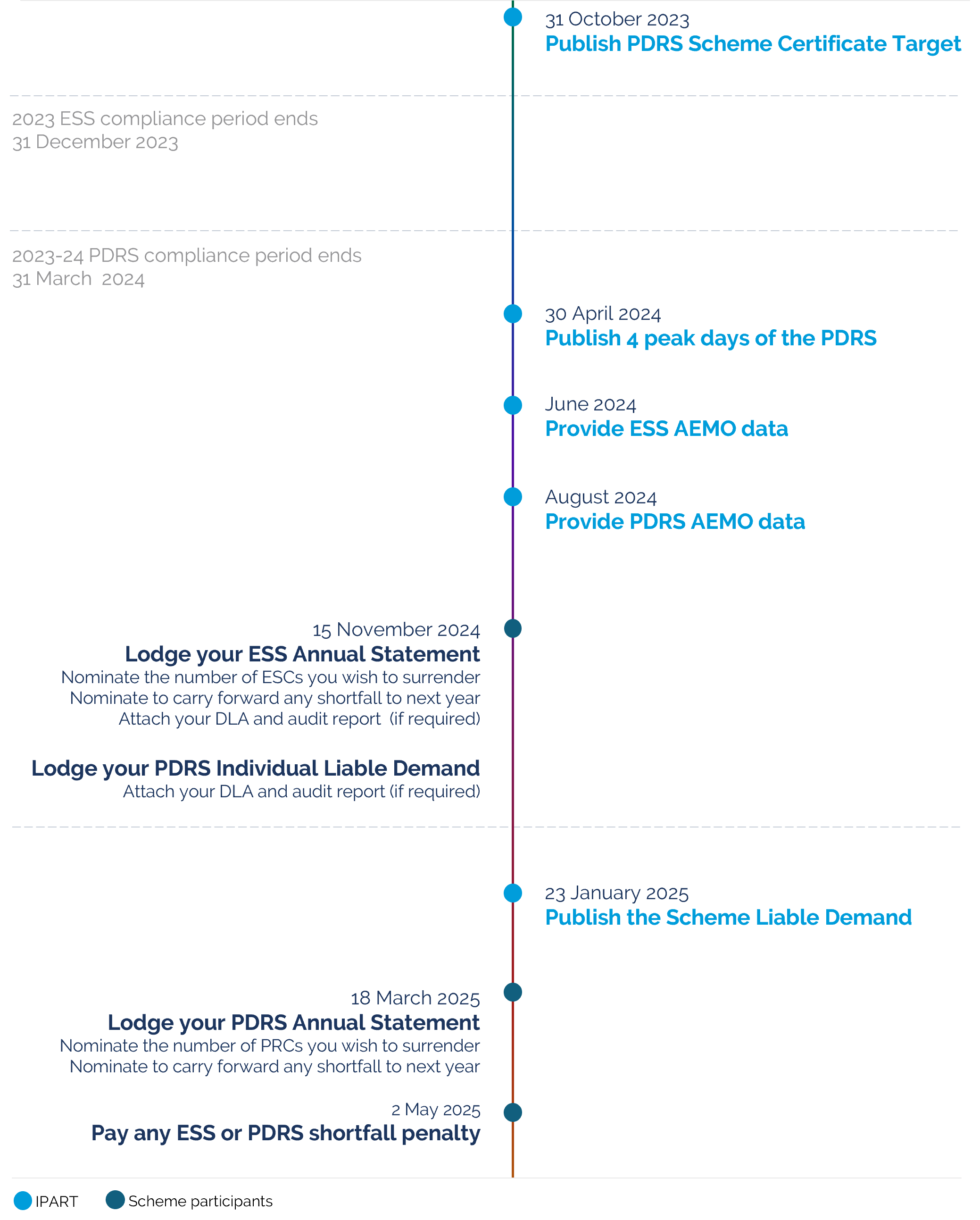 31 October 2023
Publish PDRS Scheme Certificate Target

2023 ESS compliance period ends
31 December 2023

2023-24 PDRS compliance period ends
31 March 2024

30 April 2024
Publish 4 peak days of the PDRS

June 2024
Provide ESS AEMO data

August 2024
Provide PDRS AEMO data

15 November 2024
Lodge your ESS Annual Statement
Nominate the number of ESCs you wish to surrender
Nominate to carry forward any shortfall to next year
Attach your DLA and audit report (if required)

Lodge your PDRS Individual Liable Demand
Attach your DLA and audit report (if required)

23 January 2025
Publish the Scheme Liable Demand

18 March 2025
Lodge your PDRS Annual Statement
Nominate the number of PRCs you wish to surrender
Nominate to carry forward any shortfall to next year

2 May 2025
Pay any ESS or PDRS shortfall penalty

IPART Scheme participants